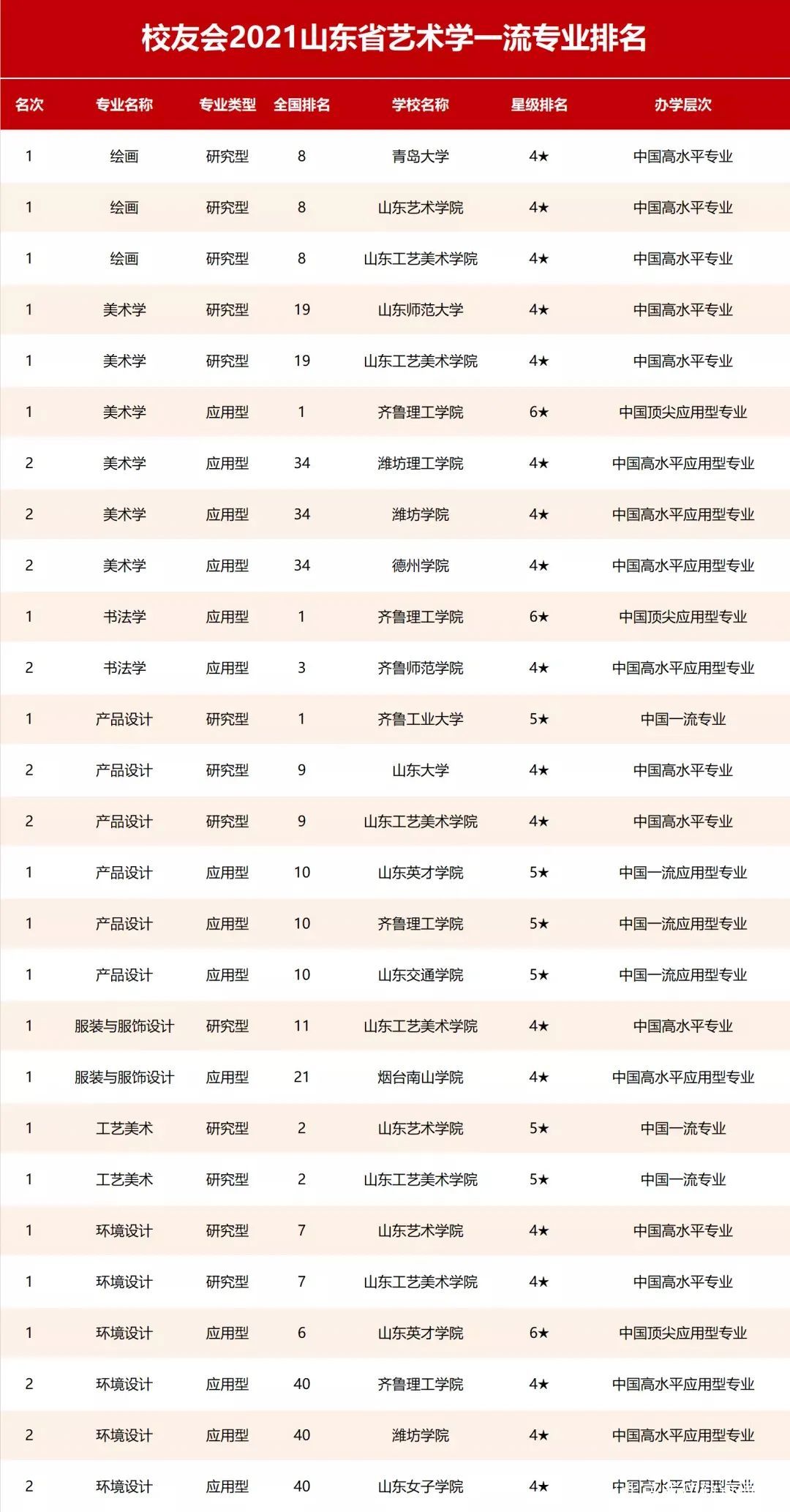 校友会2021山东省艺术学一流专业排名

| 名次 | 专业名称 | 专业类型 | 全国排名 | 学校名称 | 星级排名 | 办学层次 |
|---|---|---|---|---|---|---|
| 1 | 绘画 | 研究型 | 8 | 青岛大学 | 4★ | 中国高水平专业 |
| 1 | 绘画 | 研究型 | 8 | 山东艺术学院 | 4★ | 中国高水平专业 |
| 1 | 绘画 | 研究型 | 8 | 山东工艺美术学院 | 4★ | 中国高水平专业 |
| 1 | 美术学 | 研究型 | 19 | 山东师范大学 | 4★ | 中国高水平专业 |
| 1 | 美术学 | 研究型 | 19 | 山东工艺美术学院 | 4★ | 中国高水平专业 |
| 1 | 美术学 | 应用型 | 1 | 齐鲁理工学院 | 6★ | 中国顶尖应用型专业 |
| 2 | 美术学 | 应用型 | 34 | 潍坊理工学院 | 4★ | 中国高水平应用型专业 |
| 2 | 美术学 | 应用型 | 34 | 潍坊学院 | 4★ | 中国高水平应用型专业 |
| 2 | 美术学 | 应用型 | 34 | 德州学院 | 4★ | 中国高水平应用型专业 |
| 1 | 书法学 | 应用型 | 1 | 齐鲁理工学院 | 6★ | 中国顶尖应用型专业 |
| 2 | 书法学 | 应用型 | 3 | 齐鲁师范学院 | 4★ | 中国高水平应用型专业 |
| 1 | 产品设计 | 研究型 | 1 | 齐鲁工业大学 | 5★ | 中国一流专业 |
| 2 | 产品设计 | 研究型 | 9 | 山东大学 | 4★ | 中国高水平专业 |
| 2 | 产品设计 | 研究型 | 9 | 山东工艺美术学院 | 4★ | 中国高水平专业 |
| 1 | 产品设计 | 应用型 | 10 | 山东英才学院 | 5★ | 中国一流应用型专业 |
| 1 | 产品设计 | 应用型 | 10 | 齐鲁理工学院 | 5★ | 中国一流应用型专业 |
| 1 | 产品设计 | 应用型 | 10 | 山东交通学院 | 5★ | 中国一流应用型专业 |
| 1 | 服装与服饰设计 | 研究型 | 11 | 山东工艺美术学院 | 4★ | 中国高水平专业 |
| 1 | 服装与服饰设计 | 应用型 | 21 | 烟台南山学院 | 4★ | 中国高水平应用型专业 |
| 1 | 工艺美术 | 研究型 | 2 | 山东艺术学院 | 5★ | 中国一流专业 |
| 1 | 工艺美术 | 研究型 | 2 | 山东工艺美术学院 | 5★ | 中国一流专业 |
| 1 | 环境设计 | 研究型 | 7 | 山东艺术学院 | 4★ | 中国高水平专业 |
| 1 | 环境设计 | 研究型 | 7 | 山东工艺美术学院 | 4★ | 中国高水平专业 |
| 1 | 环境设计 | 应用型 | 6 | 山东英才学院 | 6★ | 中国顶尖应用型专业 |
| 2 | 环境设计 | 应用型 | 40 | 齐鲁理工学院 | 4★ | 中国高水平应用型专业 |
| 2 | 环境设计 | 应用型 | 40 | 潍坊学院 | 4★ | 中国高水平应用型专业 |
| 2 | 环境设计 | 应用型 | 40 | 山东女子学院 | 4★ | 中国高水平应用型专业 |